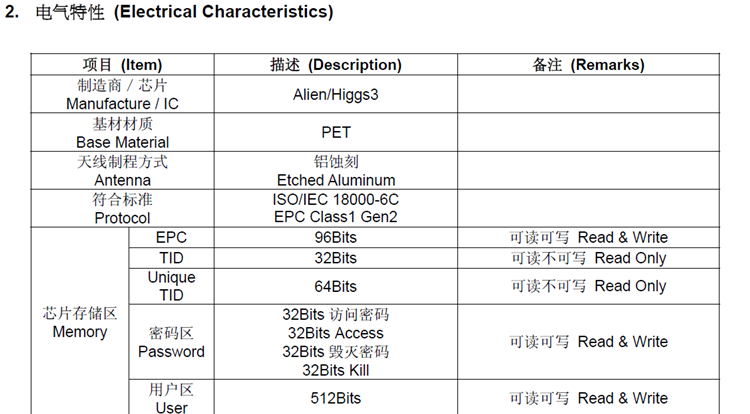 2. 电气特性 (Electrical Characteristics)

| 项目 (Item) | | 描述 (Description) | 备注 (Remarks) |
|---|---|---|---|
| 制造商 / 芯片 Manufacture / IC | | Alien/Higgs3 | |
| 基材材质 Base Material | | PET | |
| 天线制程方式 Antenna | | 铝蚀刻 Etched Aluminum | |
| 符合标准 Protocol | | ISO/IEC 18000-6C EPC Class1 Gen2 | |
| 芯片存储区 Memory | EPC | 96Bits | 可读可写 Read & Write |
| | TID | 32Bits | 可读不可写 Read Only |
| | Unique TID | 64Bits | 可读不可写 Read Only |
| | 密码区 Password | 32Bits 访问密码 32Bits Access 32Bits 毁灭密码 32Bits Kill | 可读可写 Read & Write |
| | 用户区 User | 512Bits | 可读可写 Read & Write |